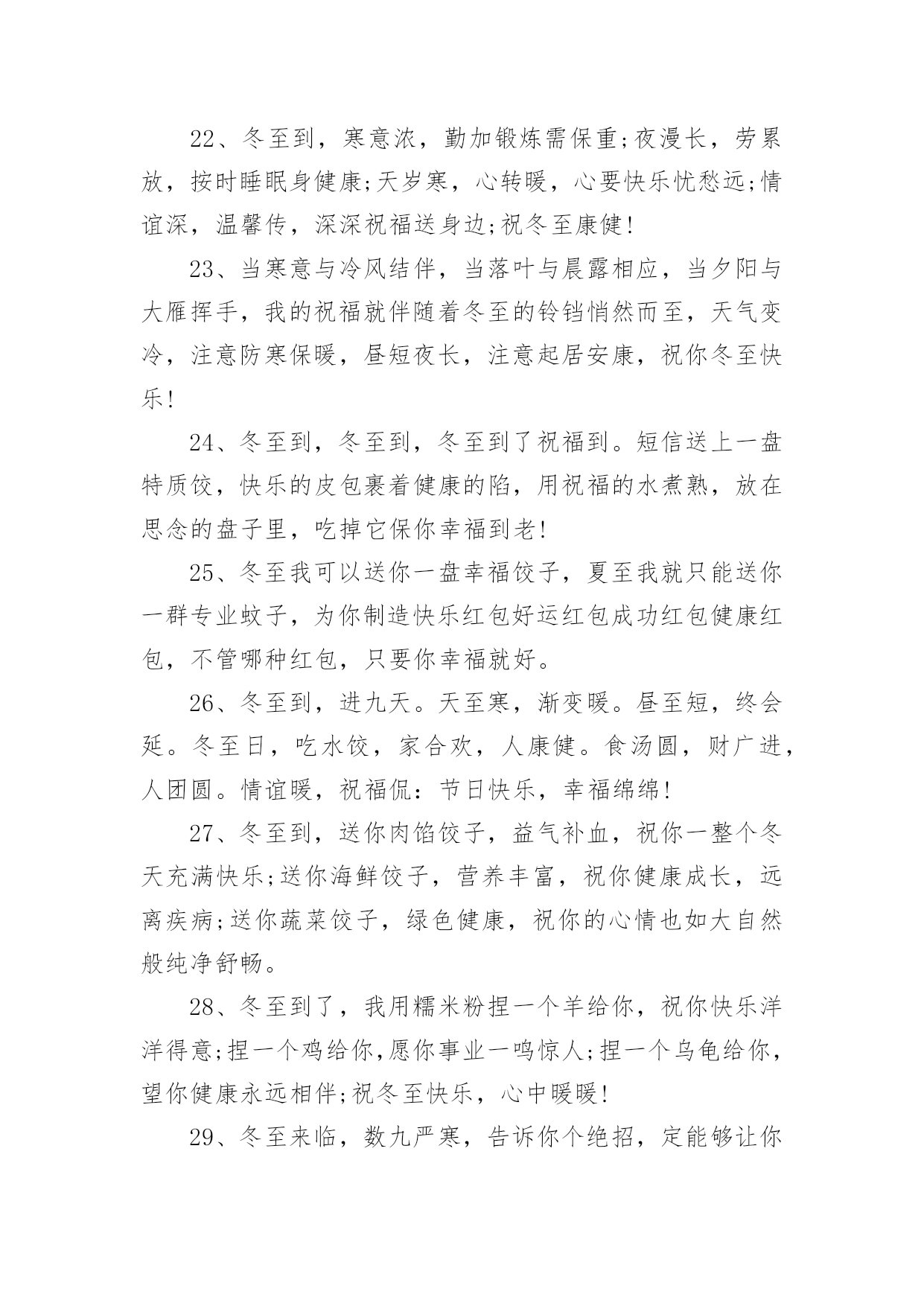 22、冬至到，寒意浓，勤加锻炼需保重;夜漫长，劳累放，按时睡眠身健康;天岁寒，心转暖，心要快乐忧愁远;情谊深，温馨传，深深祝福送身边;祝冬至康健!

23、当寒意与冷风结伴，当落叶与晨露相应，当夕阳与大雁挥手，我的祝福就伴随着冬至的铃铛悄然而至，天气变冷，注意防寒保暖，昼短夜长，注意起居安康，祝你冬至快乐!

24、冬至到，冬至到，冬至到了祝福到。短信送上一盘特质饺，快乐的皮包裹着健康的陷，用祝福的水煮熟，放在思念的盘子里，吃掉它保你幸福到老!

25、冬至我可以送你一盘幸福饺子，夏至我就只能送你一群专业蚊子，为你制造快乐红包好运红包成功红包健康红包，不管哪种红包，只要你幸福就好。

26、冬至到，进九天。天至寒，渐变暖。昼至短，终会延。冬至日，吃水饺，家合欢，人康健。食汤圆，财广进，人团圆。情谊暖，祝福侃：节日快乐，幸福绵绵!

27、冬至到，送你肉馅饺子，益气补血，祝你一整个冬天充满快乐;送你海鲜饺子，营养丰富，祝你健康成长，远离疾病;送你蔬菜饺子，绿色健康，祝你的心情也如大自然般纯净舒畅。

28、冬至到了，我用糯米粉捏一个羊给你，祝你快乐洋洋得意;捏一个鸡给你,愿你事业一鸣惊人;捏一个乌龟给你，望你健康永远相伴;祝冬至快乐，心中暖暖!

29、冬至来临，数九严寒，告诉你个绝招，定能够让你